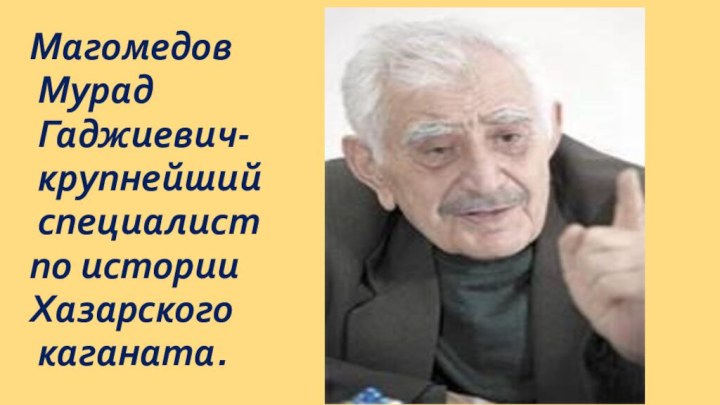 Магомедов Мурад Гаджиевич- крупнейший специалист по истории Хазарского каганата.